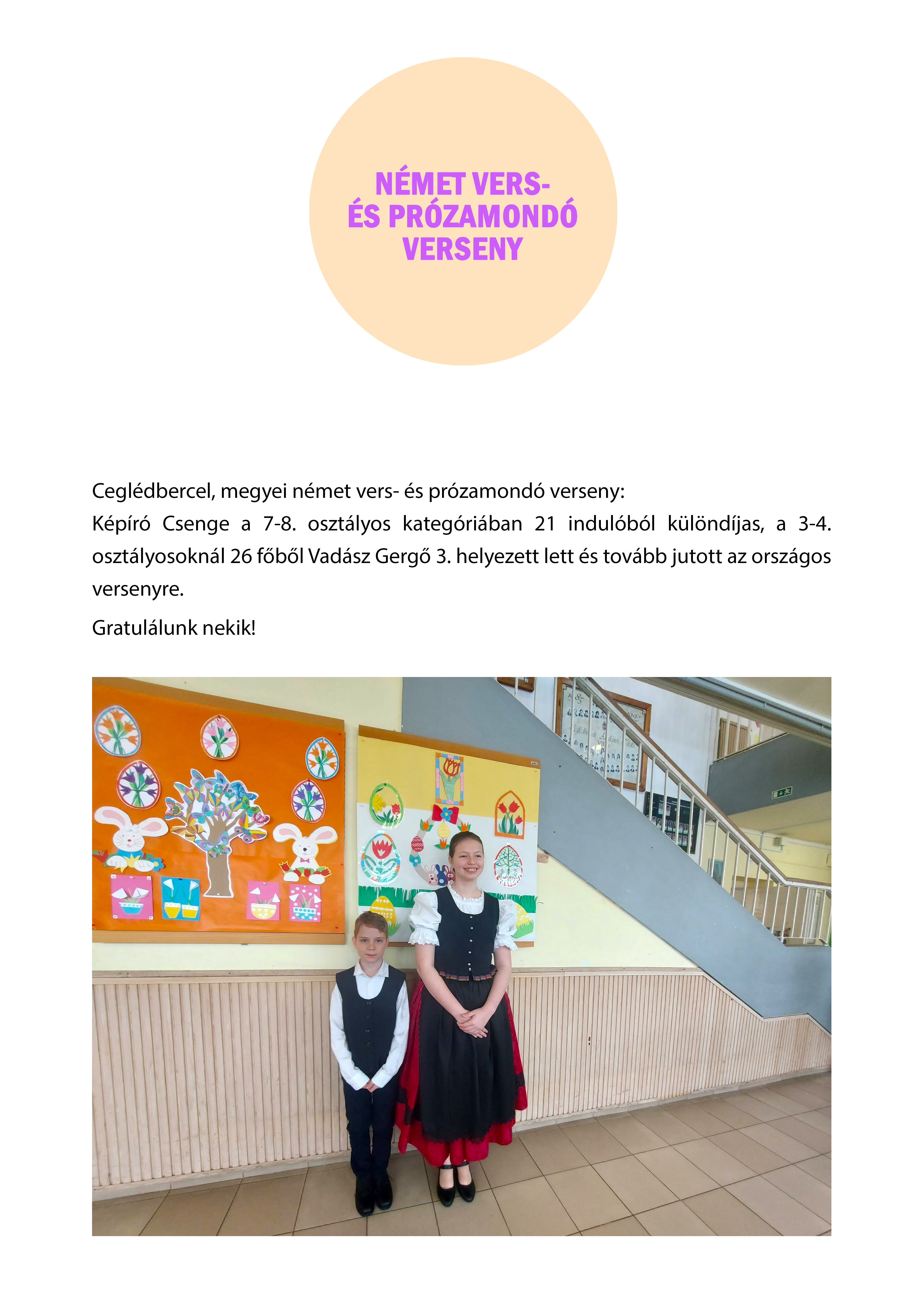 NÉMET VERS- ÉS PRÓZAMONDÓ VERSENY

Ceglédbercel, megyei német vers- és prózamondó verseny:

Képíró Csenge a 7-8. osztályos kategóriában 21 indulóból különdíjas, a 3-4. osztályosoknál 26 főből Vadász Gergő 3. helyezett lett és tovább jutott az országos versenyre.

Gratulálunk nekik!